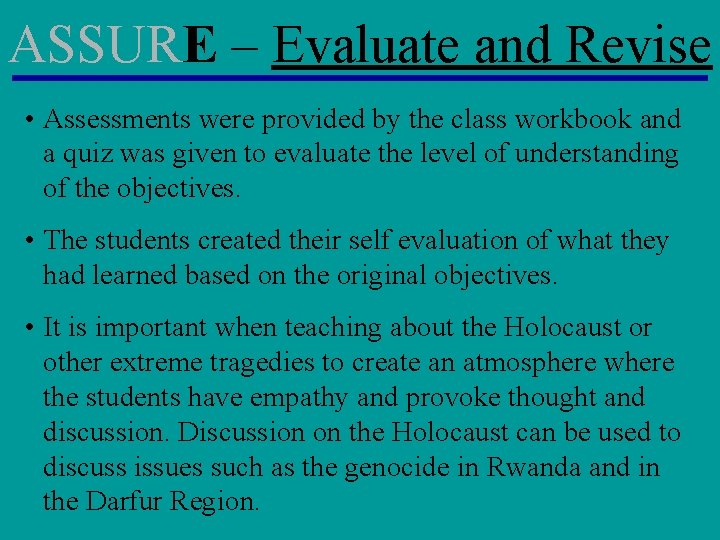 ASSURE – Evaluate and Revise

• Assessments were provided by the class workbook and a quiz was given to evaluate the level of understanding of the objectives.

• The students created their self evaluation of what they had learned based on the original objectives.

• It is important when teaching about the Holocaust or other extreme tragedies to create an atmosphere where the students have empathy and provoke thought and discussion. Discussion on the Holocaust can be used to discuss issues such as the genocide in Rwanda and in the Darfur Region.